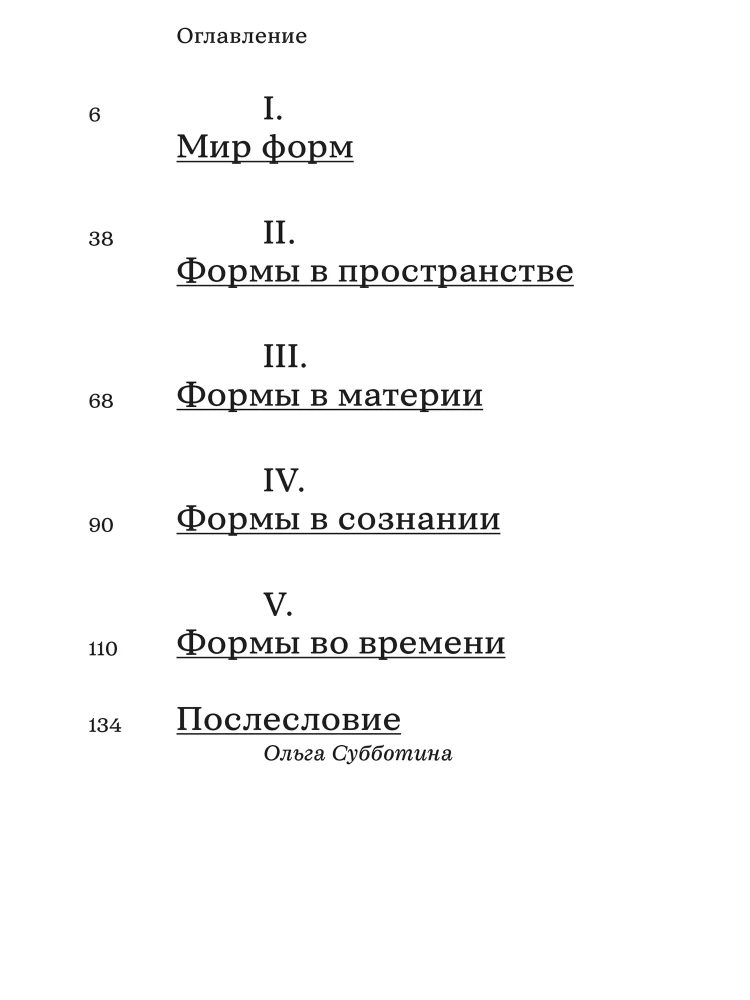 Оглавление

6 I.
Мир форм

38 II.
Формы в пространстве

III.
68 Формы в материи

IV.
90 Формы в сознании

V.
110 Формы во времени

134 Послесловие
Ольга Субботина